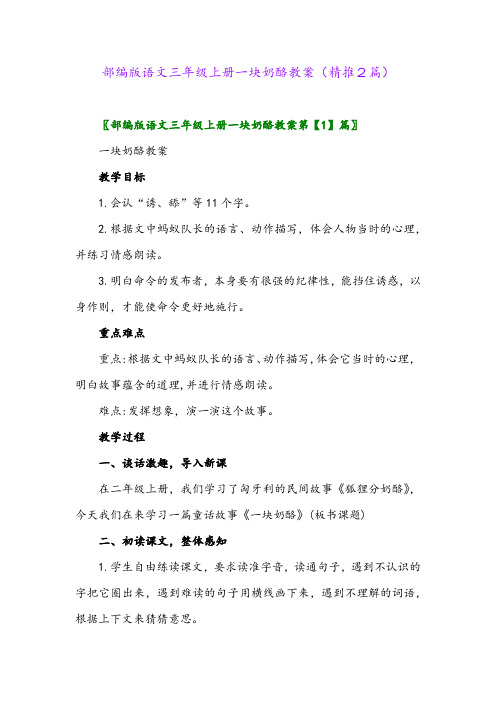 部编版语文三年级上册一块奶酪教案（精推2篇）

〖部编版语文三年级上册一块奶酪教案第【1】篇〗

一块奶酪教案

教学目标

1. 会认“诱、舔”等11个字。

2. 根据文中蚂蚁队长的语言、动作描写，体会人物当时的心理，并练习情感朗读。

3. 明白命令的发布者，本身要有很强的纪律性，能挡住诱惑，以身作则，才能使命令更好地施行。

重点难点

重点:根据文中蚂蚁队长的语言、动作描写,体会它当时的心理,明白故事蕴含的道理,并进行情感朗读。

难点:发挥想象，演一演这个故事。

教学过程

一、谈话激趣，导入新课

在二年级上册，我们学习了匈牙利的民间故事《狐狸分奶酪》，今天我们在来学习一篇童话故事《一块奶酪》（板书课题）

二、初读课文，整体感知

1. 学生自由练读课文，要求读准字音，读通句子，遇到不认识的字把它圈出来，遇到难读的句子用横线画下来，遇到不理解的词语，根据上下文来猜猜意思。